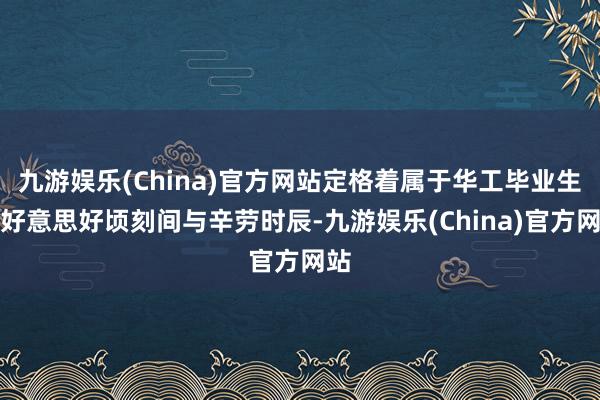 九游娱乐(China)官方网站定格着属于华工毕业生好意思好顷刻间与辛劳时辰-九游娱乐(China)官方网官方网站